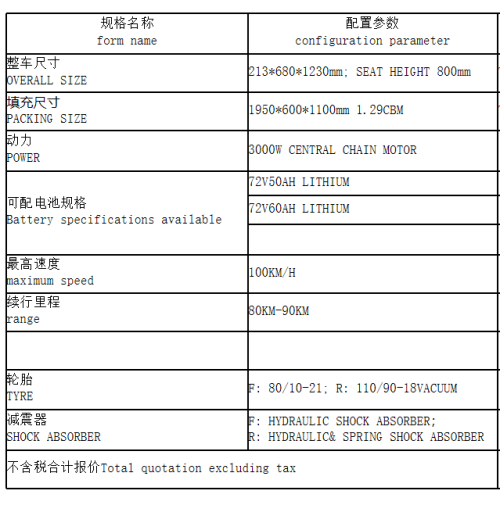 | 规格名称 form name | 配置参数 configuration parameter |
|---|---|
| 整车尺寸 OVERALL SIZE | 213*680*1230mm; SEAT HEIGHT 800mm |
| 填充尺寸 PACKING SIZE | 1950*600*1100mm 1.29CBM |
| 动力 POWER | 3000W CENTRAL CHAIN MOTOR |
| 可配电池规格 Battery specifications available | 72V50AH LITHIUM |
| | 72V60AH LITHIUM |
| | |
| 最高速度 maximum speed | 100KM/H |
| 续行里程 range | 80KM-90KM |
| | |
| 轮胎 TYRE | F: 80/10-21; R: 110/90-18VACUUM |
| 减震器 SHOCK ABSORBER | F: HYDRAULIC SHOCK ABSORBER; R: HYDRAULIC& SPRING SHOCK ABSORBER |
| 不含税合计报价Total quotation excluding tax | |